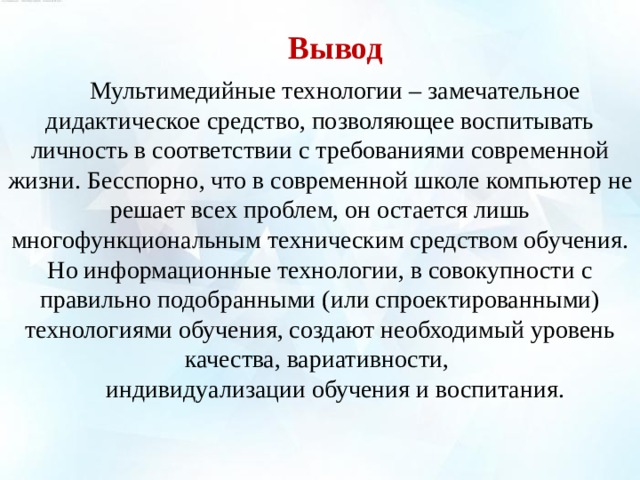 Вывод

Мультимедийные технологии – замечательное дидактическое средство, позволяющее воспитывать личность в соответствии с требованиями современной жизни. Бесспорно, что в современной школе компьютер не решает всех проблем, он остается лишь многофункциональным техническим средством обучения. Но информационные технологии, в совокупности с правильно подобранными (или спроектированными) технологиями обучения, создают необходимый уровень качества, вариативности, индивидуализации обучения и воспитания.